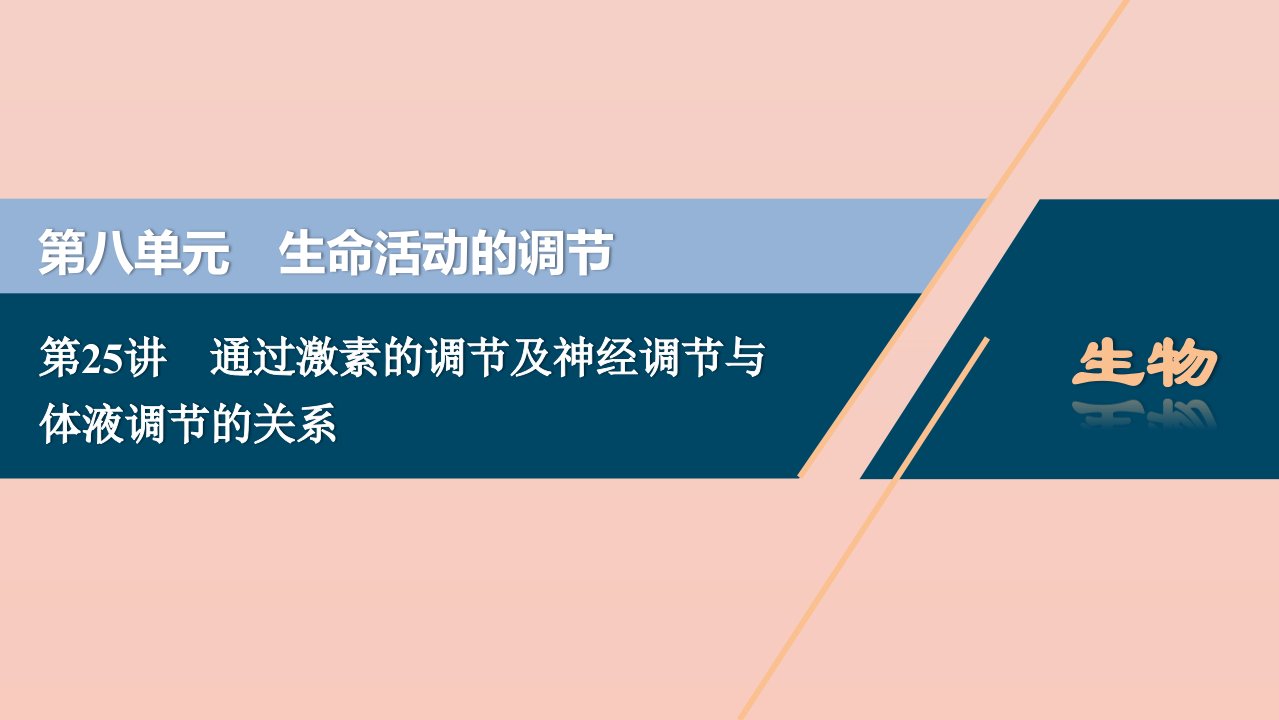 第八单元　生命活动的调节

第25讲　通过激素的调节及神经调节与体液调节的关系

生物